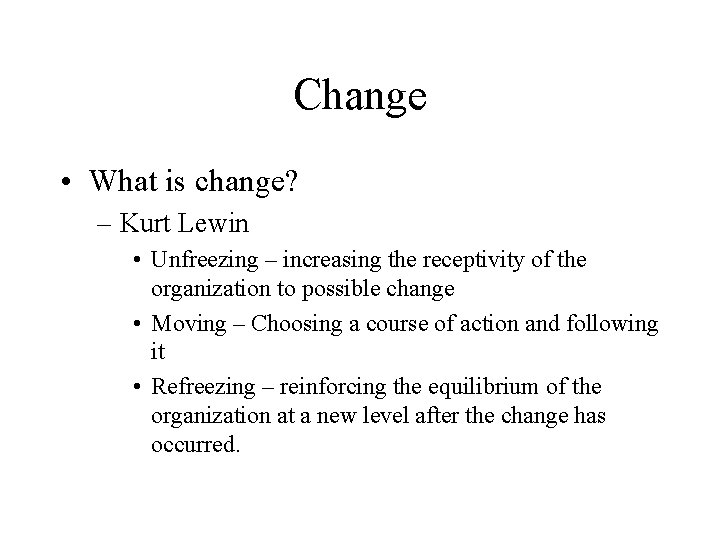 Change

• What is change?
– Kurt Lewin
• Unfreezing – increasing the receptivity of the organization to possible change
• Moving – Choosing a course of action and following it
• Refreezing – reinforcing the equilibrium of the organization at a new level after the change has occurred.